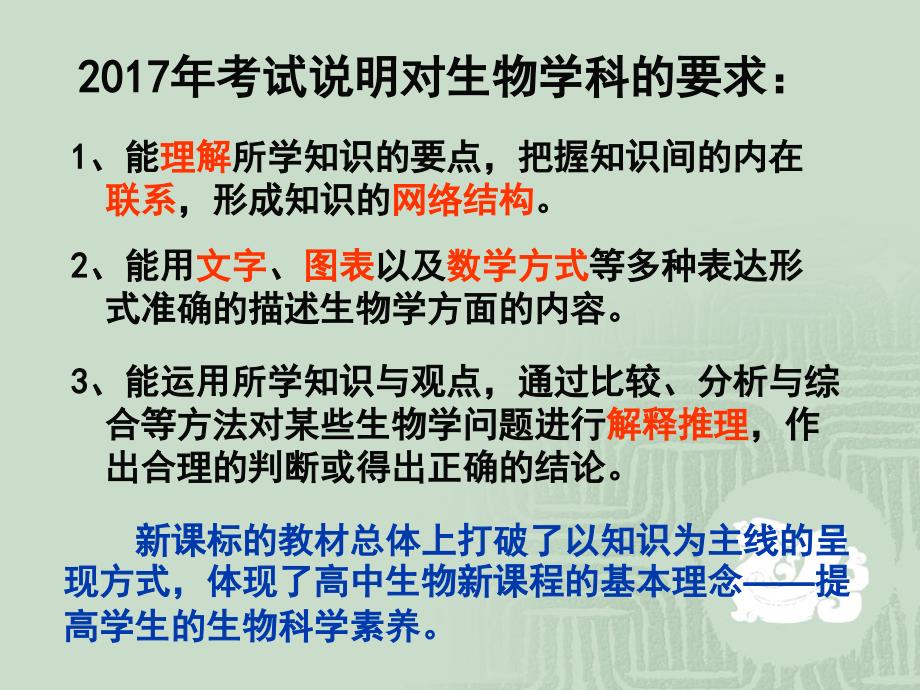 2017年考试说明对生物学科的要求：

1、能理解所学知识的要点，把握知识间的内在联系，形成知识的网络结构。

2、能用文字、图表以及数学方式等多种表达形式准确的描述生物学方面的内容。

3、能运用所学知识与观点，通过比较、分析与综合等方法对某些生物学问题进行解释推理，作出合理的判断或得出正确的结论。

新课标的教材总体上打破了以知识为主线的呈现方式，体现了高中生物新课程的基本理念——提高学生的生物科学素养。